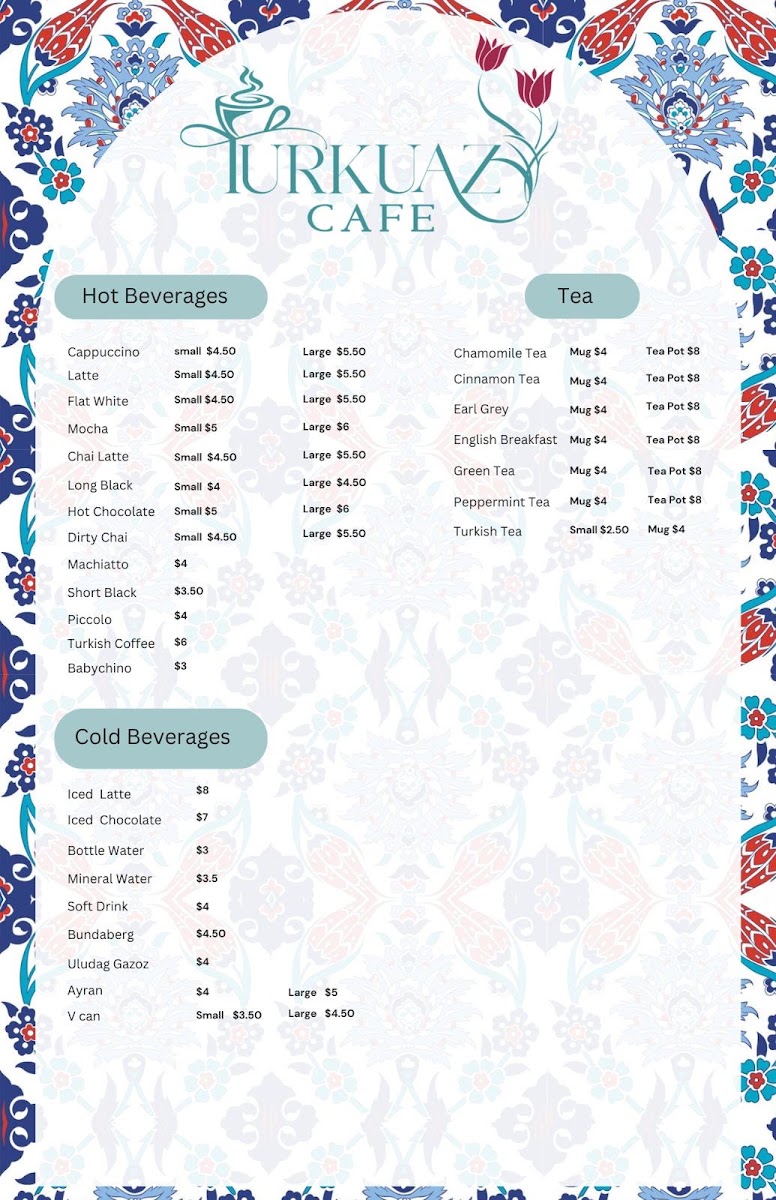 TURKUAZ
CAFE

Hot Beverages

Cappuccino small $4.50 Large $5.50
Latte Small $4.50 Large $5.50
Flat White Small $4.50 Large $5.50
Mocha Small $5 Large $6
Chai Latte Small $4.50 Large $5.50
Long Black Small $4 Large $4.50
Hot Chocolate Small $5 Large $6
Dirty Chai Small $4.50 Large $5.50
Machiatto $4
Short Black $3.50
Piccolo $4
Turkish Coffee $6
Babychino $3

Cold Beverages

Iced Latte $8
Iced Chocolate $7
Bottle Water $3
Mineral Water $3.5
Soft Drink $4
Bundaberg $4.50
Uludag Gazoz $4
Ayran $4 Large $5
V can Small $3.50 Large $4.50

Tea

Chamomile Tea Mug $4 Tea Pot $8
Cinnamon Tea Mug $4 Tea Pot $8
Earl Grey Mug $4 Tea Pot $8
English Breakfast Mug $4 Tea Pot $8
Green Tea Mug $4 Tea Pot $8
Peppermint Tea Mug $4 Tea Pot $8
Turkish Tea Small $2.50 Mug $4